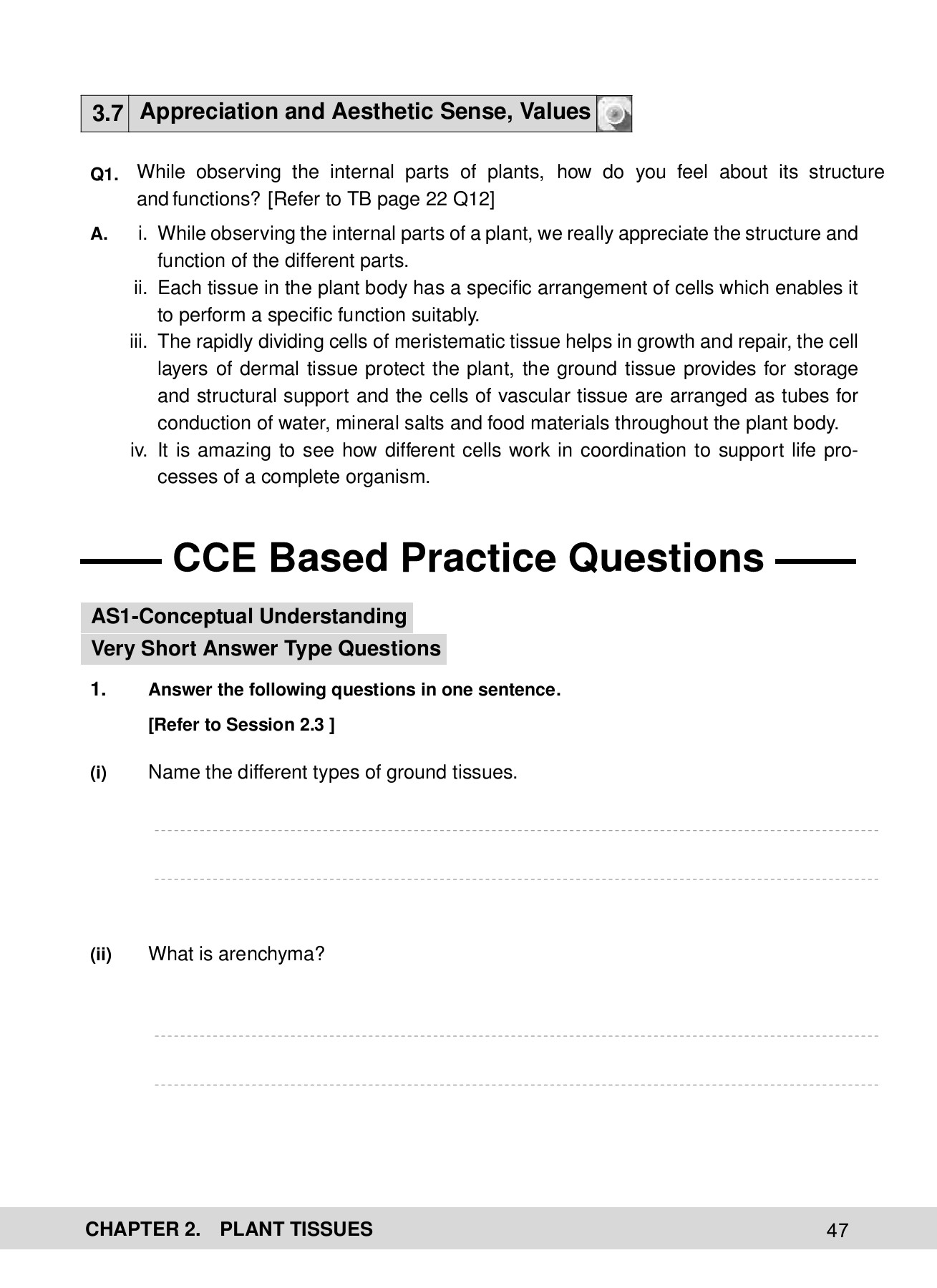 3.7 Appreciation and Aesthetic Sense, Values

Q1. While observing the internal parts of plants, how do you feel about its structure and functions? [Refer to TB page 22 Q12]

A. i. While observing the internal parts of a plant, we really appreciate the structure and function of the different parts.
ii. Each tissue in the plant body has a specific arrangement of cells which enables it to perform a specific function suitably.
iii. The rapidly dividing cells of meristematic tissue helps in growth and repair, the cell layers of dermal tissue protect the plant, the ground tissue provides for storage and structural support and the cells of vascular tissue are arranged as tubes for conduction of water, mineral salts and food materials throughout the plant body.
iv. It is amazing to see how different cells work in coordination to support life processes of a complete organism.

CCE Based Practice Questions

AS1-Conceptual Understanding
Very Short Answer Type Questions

1. Answer the following questions in one sentence.
[Refer to Session 2.3 ]

(i) Name the different types of ground tissues.

(ii) What is arenchyma?

CHAPTER 2. PLANT TISSUES 47